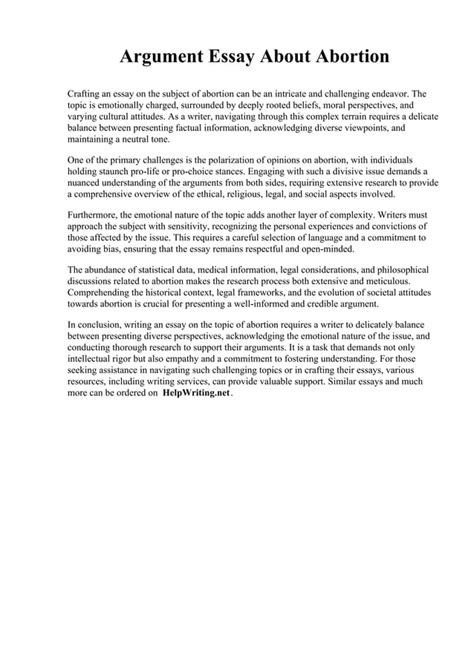 Argument Essay About Abortion

Crafting an essay on the subject of abortion can be an intricate and challenging endeavor. The topic is emotionally charged, surrounded by deeply rooted beliefs, moral perspectives, and varying cultural attitudes. As a writer, navigating through this complex terrain requires a delicate balance between presenting factual information, acknowledging diverse viewpoints, and maintaining a neutral tone.

One of the primary challenges is the polarization of opinions on abortion, with individuals holding staunch pro-life or pro-choice stances. Engaging with such a divisive issue demands a nuanced understanding of the arguments from both sides, requiring extensive research to provide a comprehensive overview of the ethical, religious, legal, and social aspects involved.

Furthermore, the emotional nature of the topic adds another layer of complexity. Writers must approach the subject with sensitivity, recognizing the personal experiences and convictions of those affected by the issue. This requires a careful selection of language and a commitment to avoiding bias, ensuring that the essay remains respectful and open-minded.

The abundance of statistical data, medical information, legal considerations, and philosophical discussions related to abortion makes the research process both extensive and meticulous. Comprehending the historical context, legal frameworks, and the evolution of societal attitudes towards abortion is crucial for presenting a well-informed and credible argument.

In conclusion, writing an essay on the topic of abortion requires a writer to delicately balance between presenting diverse perspectives, acknowledging the emotional nature of the issue, and conducting thorough research to support their arguments. It is a task that demands not only intellectual rigor but also empathy and a commitment to fostering understanding. For those seeking assistance in navigating such challenging topics or in crafting their essays, various resources, including writing services, can provide valuable support. Similar essays and much more can be ordered on HelpWriting.net.